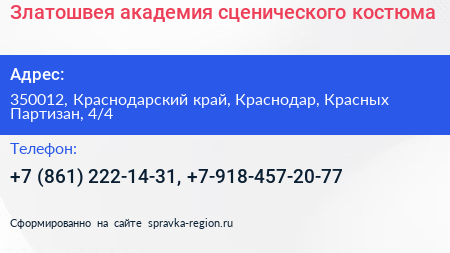 Златошвея академия сценического костюма

Адрес:

350012, Краснодарский край, Краснодар, Красных Партизан, 4/4

Телефон:

+7 (861) 222-14-31, +7-918-457-20-77

Сформированно на сайте spravka-region.ru